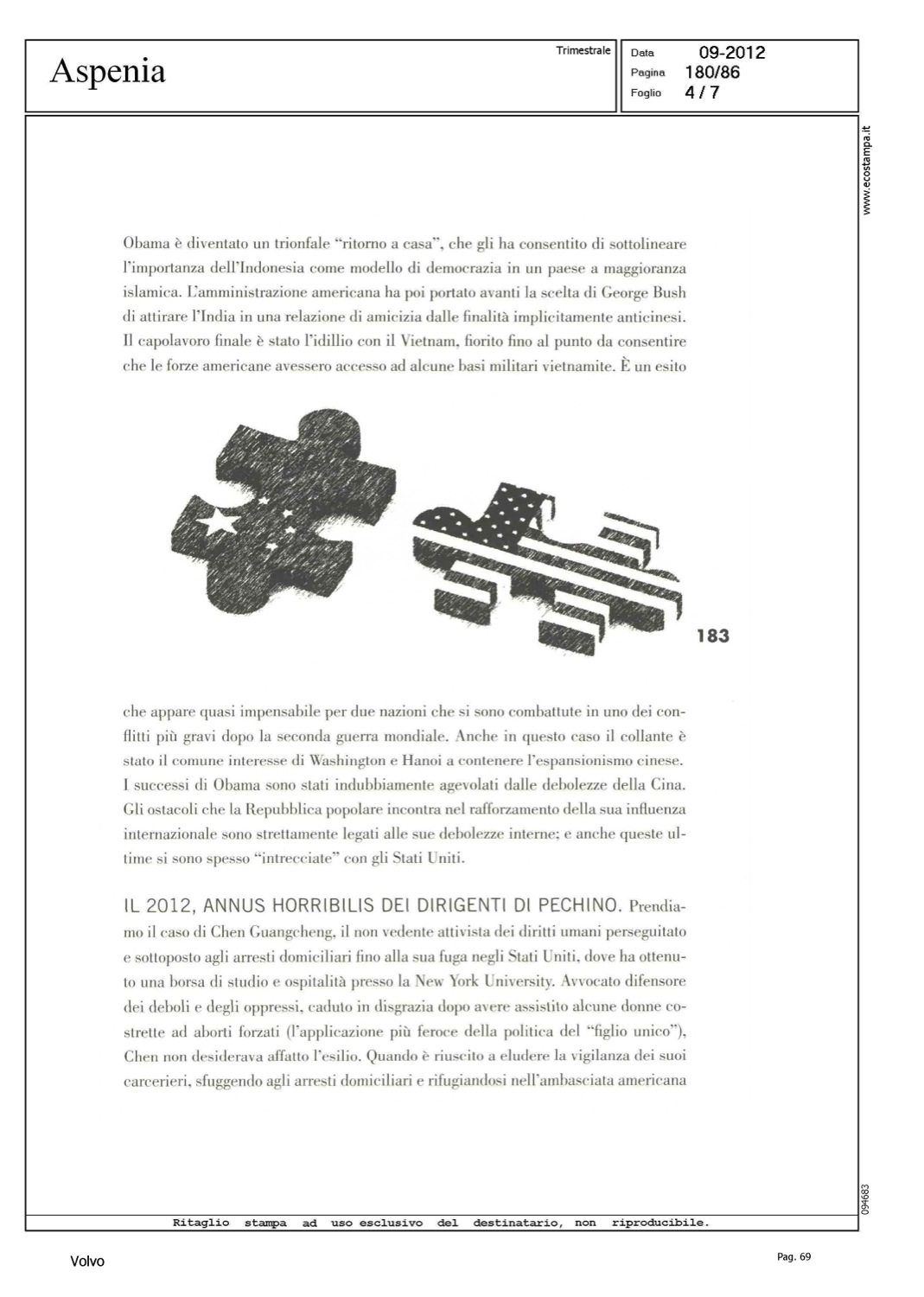 Aspenia

Trimestrale

Data 09-2012
Pagina 180/86
Foglio 4 / 7

www.ecostampa.it

Obama è diventato un trionfale "ritorno a casa", che gli ha consentito di sottolineare l'importanza dell'Indonesia come modello di democrazia in un paese a maggioranza islamica. L'amministrazione americana ha poi portato avanti la scelta di George Bush di attirare l'India in una relazione di amicizia dalle finalità implicitamente anticinesi. Il capolavoro finale è stato l'idillio con il Vietnam, fiorito fino al punto da consentire che le forze americane avessero accesso ad alcune basi militari vietnamite. È un esito

183

che appare quasi impensabile per due nazioni che si sono combattute in uno dei conflitti più gravi dopo la seconda guerra mondiale. Anche in questo caso il collante è stato il comune interesse di Washington e Hanoi a contenere l'espansionismo cinese. I successi di Obama sono stati indubbiamente agevolati dalle debolezze della Cina. Gli ostacoli che la Repubblica popolare incontra nel rafforzamento della sua influenza internazionale sono strettamente legati alle sue debolezze interne; e anche queste ultime si sono spesso "intrecciate" con gli Stati Uniti.

IL 2012, ANNUS HORRIBILIS DEI DIRIGENTI DI PECHINO. Prendiamo il caso di Chen Guangcheng, il non vedente attivista dei diritti umani perseguitato e sottoposto agli arresti domiciliari fino alla sua fuga negli Stati Uniti, dove ha ottenuto una borsa di studio e ospitalità presso la New York University. Avvocato difensore dei deboli e degli oppressi, caduto in disgrazia dopo avere assistito alcune donne costrette ad aborti forzati (l'applicazione più feroce della politica del "figlio unico"), Chen non desiderava affatto l'esilio. Quando è riuscito a eludere la vigilanza dei suoi carcerieri, sfuggendo agli arresti domiciliari e rifugiandosi nell'ambasciata americana

094683

Ritaglio stampa ad uso esclusivo del destinatario, non riproducibile.

Volvo

Pag. 69